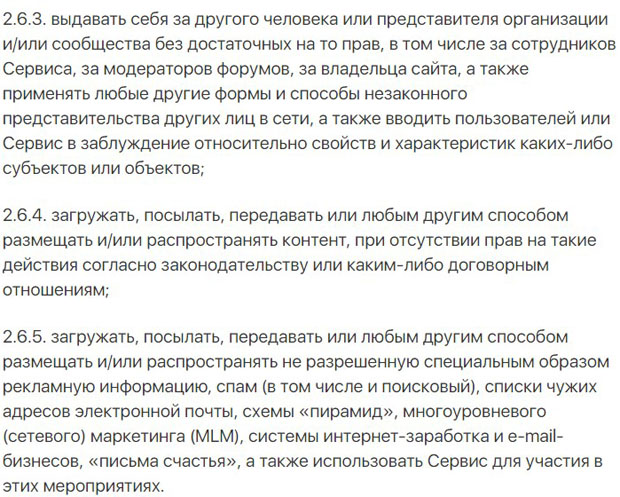 2.6.3. выдавать себя за другого человека или представителя организации и/или сообщества без достаточных на то прав, в том числе за сотрудников Сервиса, за модераторов форумов, за владельца сайта, а также применять любые другие формы и способы незаконного представительства других лиц в сети, а также вводить пользователей или Сервис в заблуждение относительно свойств и характеристик каких-либо субъектов или объектов;

2.6.4. загружать, посылать, передавать или любым другим способом размещать и/или распространять контент, при отсутствии прав на такие действия согласно законодательству или каким-либо договорным отношениям;

2.6.5. загружать, посылать, передавать или любым другим способом размещать и/или распространять не разрешенную специальным образом рекламную информацию, спам (в том числе и поисковый), списки чужих адресов электронной почты, схемы «пирамид», многоуровневого (сетевого) маркетинга (MLM), системы интернет-заработка и e-mail-бизнесов, «письма счастья», а также использовать Сервис для участия в этих мероприятиях.